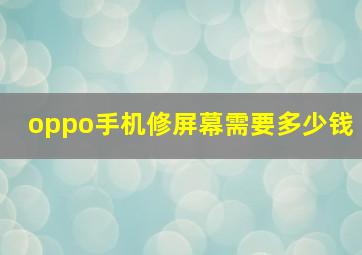 oppo手机修屏幕需要多少钱